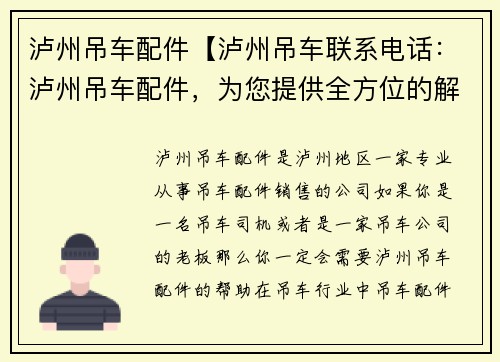 泸州吊车配件【泸州吊车联系电话：泸州吊车配件，为您提供全方位的解

泸州吊车配件是泸州地区一家专业从事吊车配件销售的公司如果你是一名吊车司机或者是一家吊车公司的老板那么你一定会需要泸州吊车配件的帮助在吊车行业中吊车配件